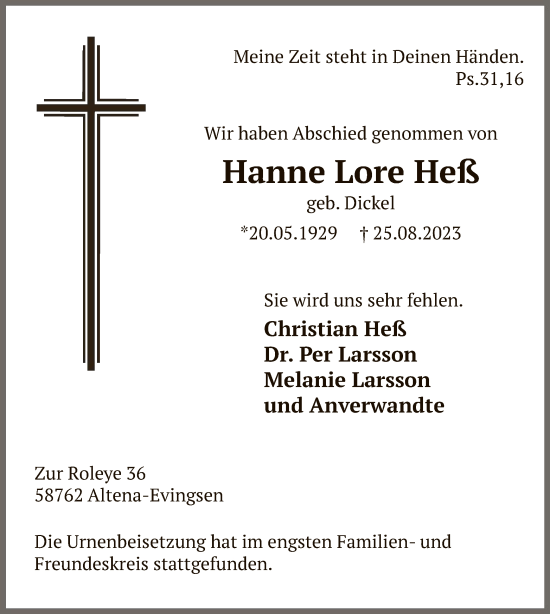 Meine Zeit steht in Deinen Händen.
Ps.31,16

Wir haben Abschied genommen von

Hanne Lore Heß

geb. Dickel

*20.05.1929 † 25.08.2023

Sie wird uns sehr fehlen.

Christian Heß
Dr. Per Larsson
Melanie Larsson
und Anverwandte

Zur Roleye 36
58762 Altena-Evingsen

Die Urnenbeisetzung hat im engsten Familien- und Freundeskreis stattgefunden.